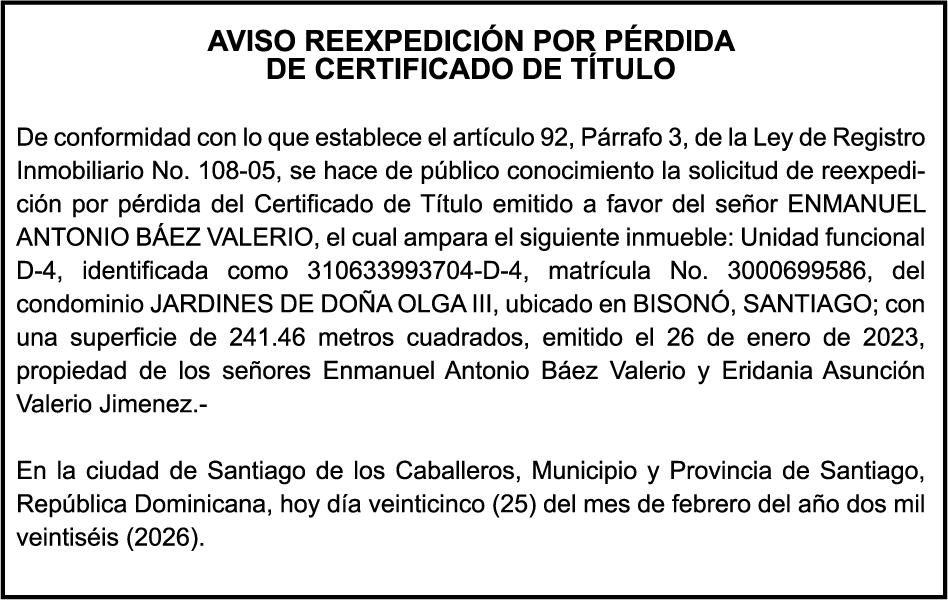 AVISO REEXPEDICIÓN POR PÉRDIDA
DE CERTIFICADO DE TÍTULO

De conformidad con lo que establece el artículo 92, Párrafo 3, de la Ley de Registro Inmobiliario No. 108-05, se hace de público conocimiento la solicitud de reexpedición por pérdida del Certificado de Título emitido a favor del señor ENMANUEL ANTONIO BÁEZ VALERIO, el cual ampara el siguiente inmueble: Unidad funcional D-4, identificada como 310633993704-D-4, matrícula No. 3000699586, del condominio JARDINES DE DOÑA OLGA III, ubicado en BISONÓ, SANTIAGO; con una superficie de 241.46 metros cuadrados, emitido el 26 de enero de 2023, propiedad de los señores Enmanuel Antonio Báez Valerio y Eridania Asunción Valerio Jimenez.-

En la ciudad de Santiago de los Caballeros, Municipio y Provincia de Santiago, República Dominicana, hoy día veinticinco (25) del mes de febrero del año dos mil veintiséis (2026).